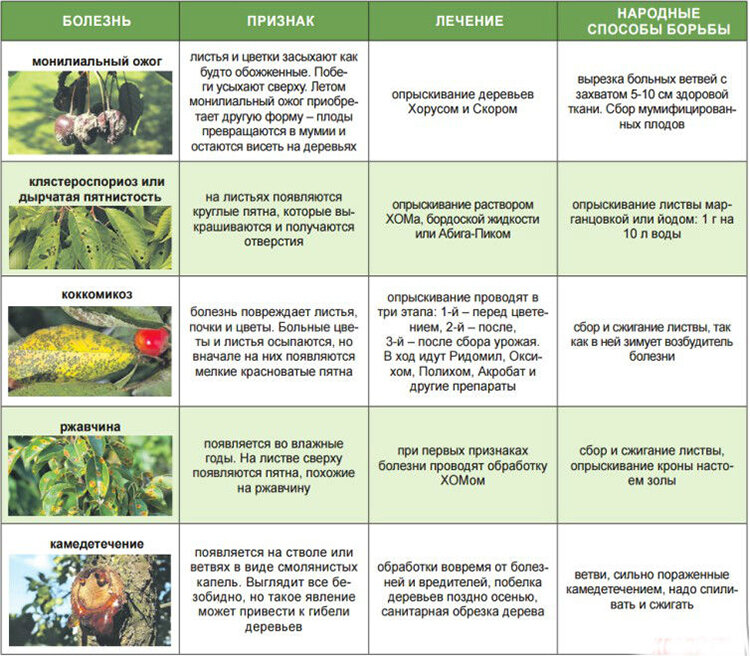 | БОЛЕЗНЬ | ПРИЗНАК | ЛЕЧЕНИЕ | НАРОДНЫЕ СПОСОБЫ БОРЬБЫ |
|---|---|---|---|
| монилиальный ожог | листья и цветки засыхают как будто обожженные. Побеги усыхают сверху. Летом монилиальный ожог приобретает другую форму – плоды превращаются в мумии и остаются висеть на деревьях | опрыскивание деревьев Хорусом и Скором | вырезка больных ветвей с захватом 5-10 см здоровой ткани. Сбор мумифицированных плодов |
| клястероспориоз или дырчатая пятнистость | на листьях появляются круглые пятна, которые выкрашиваются и получаются отверстия | опрыскивание раствором ХОМа, бордоской жидкости или Абига-Пиком | опрыскивание листвы марганцовкой или йодом: 1 г на 10 л воды |
| коккомикоз | болезнь повреждает листья, почки и цветы. Больные цветы и листья осыпаются, но вначале на них появляются мелкие красноватые пятна | опрыскивание проводят в три этапа: 1-й – перед цветением, 2-й – после, 3-й – после сбора урожая. В ход идут Ридомил, Оксихом, Полихом, Акробат и другие препараты | сбор и сжигание листвы, так как в ней зимует возбудитель болезни |
| ржавчина | появляется во влажные годы. На листве сверху появляются пятна, похожие на ржавчину | при первых признаках болезни проводят обработку ХОМом | сбор и сжигание листвы, опрыскивание кроны настоем золы |
| камедетечение | появляется на стволе или ветвях в виде смолянистых капель. Выглядит все безобидно, но такое явление может привести к гибели деревьев | обработки вовремя от болезней и вредителей, побелка деревьев поздно осенью, санитарная обрезка дерева | ветви, сильно пораженные камедетечением, надо спиливать и сжигать |